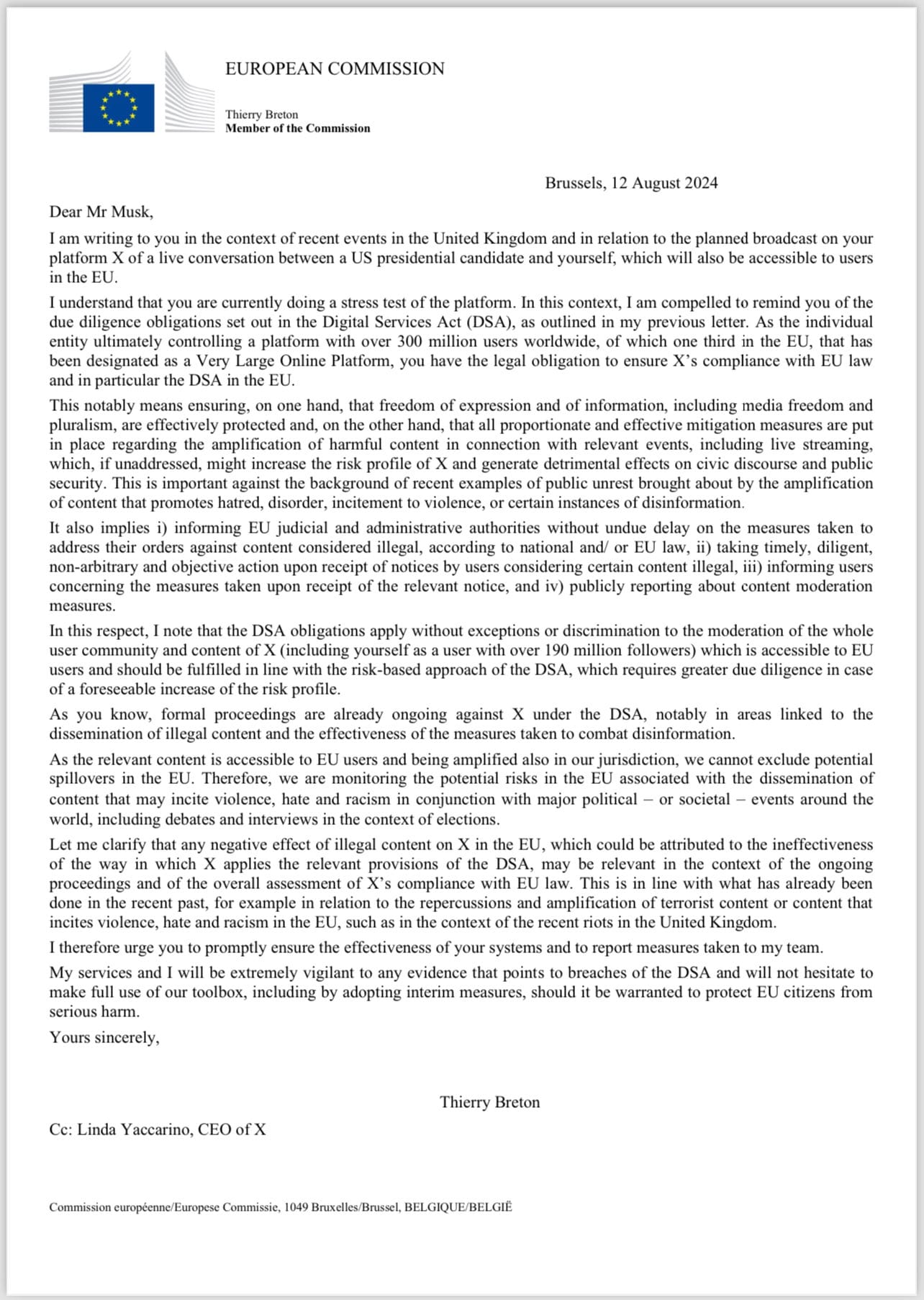 EUROPEAN COMMISSION

Thierry Breton
Member of the Commission

Brussels, 12 August 2024

Dear Mr Musk,

I am writing to you in the context of recent events in the United Kingdom and in relation to the planned broadcast on your platform X of a live conversation between a US presidential candidate and yourself, which will also be accessible to users in the EU.

I understand that you are currently doing a stress test of the platform. In this context, I am compelled to remind you of the due diligence obligations set out in the Digital Services Act (DSA), as outlined in my previous letter. As the individual entity ultimately controlling a platform with over 300 million users worldwide, of which one third in the EU, that has been designated as a Very Large Online Platform, you have the legal obligation to ensure X's compliance with EU law and in particular the DSA in the EU.

This notably means ensuring, on one hand, that freedom of expression and of information, including media freedom and pluralism, are effectively protected and, on the other hand, that all proportionate and effective mitigation measures are put in place regarding the amplification of harmful content in connection with relevant events, including live streaming, which, if unaddressed, might increase the risk profile of X and generate detrimental effects on civic discourse and public security. This is important against the background of recent examples of public unrest brought about by the amplification of content that promotes hatred, disorder, incitement to violence, or certain instances of disinformation.

It also implies i) informing EU judicial and administrative authorities without undue delay on the measures taken to address their orders against content considered illegal, according to national and/ or EU law, ii) taking timely, diligent, non-arbitrary and objective action upon receipt of notices by users considering certain content illegal, iii) informing users concerning the measures taken upon receipt of the relevant notice, and iv) publicly reporting about content moderation measures.

In this respect, I note that the DSA obligations apply without exceptions or discrimination to the moderation of the whole user community and content of X (including yourself as a user with over 190 million followers) which is accessible to EU users and should be fulfilled in line with the risk-based approach of the DSA, which requires greater due diligence in case of a foreseeable increase of the risk profile.

As you know, formal proceedings are already ongoing against X under the DSA, notably in areas linked to the dissemination of illegal content and the effectiveness of the measures taken to combat disinformation.

As the relevant content is accessible to EU users and being amplified also in our jurisdiction, we cannot exclude potential spillovers in the EU. Therefore, we are monitoring the potential risks in the EU associated with the dissemination of content that may incite violence, hate and racism in conjunction with major political – or societal – events around the world, including debates and interviews in the context of elections.

Let me clarify that any negative effect of illegal content on X in the EU, which could be attributed to the ineffectiveness of the way in which X applies the relevant provisions of the DSA, may be relevant in the context of the ongoing proceedings and of the overall assessment of X's compliance with EU law. This is in line with what has already been done in the recent past, for example in relation to the repercussions and amplification of terrorist content or content that incites violence, hate and racism in the EU, such as in the context of the recent riots in the United Kingdom.

I therefore urge you to promptly ensure the effectiveness of your systems and to report measures taken to my team.

My services and I will be extremely vigilant to any evidence that points to breaches of the DSA and will not hesitate to make full use of our toolbox, including by adopting interim measures, should it be warranted to protect EU citizens from serious harm.

Yours sincerely,

Thierry Breton

Cc: Linda Yaccarino, CEO of X

Commission européenne/Europese Commissie, 1049 Bruxelles/Brussel, BELGIQUE/BELGIË